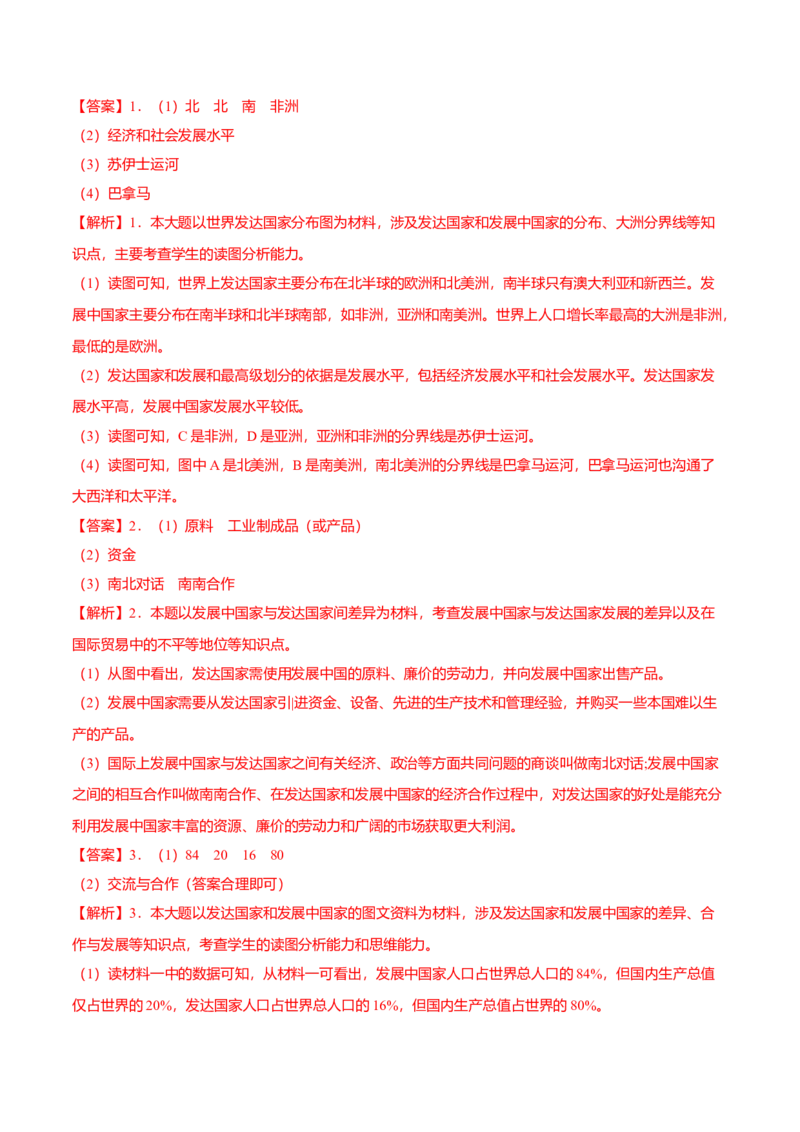 【答案】1．（1）北　北　南　非洲
（2）经济和社会发展水平
（3）苏伊士运河
（4）巴拿马
【解析】1．本大题以世界发达国家分布图为材料，涉及发达国家和发展中国家的分布、大洲分界线等知识点，主要考查学生的读图分析能力。
（1）读图可知，世界上发达国家主要分布在北半球的欧洲和北美洲，南半球只有澳大利亚和新西兰。发展中国家主要分布在南半球和北半球南部，如非洲，亚洲和南美洲。世界上人口增长率最高的大洲是非洲，最低的是欧洲。
（2）发达国家和发展和最高级划分的依据是发展水平，包括经济发展水平和社会发展水平。发达国家发展水平高，发展中国家发展水平较低。
（3）读图可知，C 是非洲，D 是亚洲，亚洲和非洲的分界线是苏伊士运河。
（4）读图可知，图中 A 是北美洲，B 是南美洲，南北美洲的分界线是巴拿马运河，巴拿马运河也沟通了大西洋和太平洋。
【答案】2．（1）原料　工业制成品（或产品）
（2）资金
（3）南北对话　南南合作
【解析】2．本题以发展中国家与发达国家间差异为材料，考查发展中国家与发达国家发展的差异以及在国际贸易中的不平等地位等知识点。
（1）从图中看出，发达国家需使用发展中国的原料、廉价的劳动力，并向发展中国家出售产品。
（2）发展中国家需要从发达国家引进资金、设备、先进的生产技术和管理经验，并购买一些本国难以生产的产品。
（3）国际上发展中国家与发达国家之间有关经济、政治等方面共同问题的商谈叫做南北对话;发展中国家之间的相互合作叫做南南合作、在发达国家和发展中国家的经济合作过程中，对发达国家的好处是能充分利用发展中国家丰富的资源、廉价的劳动力和广阔的市场获取更大利润。
【答案】3．（1）84　20　16　80
（2）交流与合作（答案合理即可）
【解析】3．本大题以发达国家和发展中国家的图文资料为材料，涉及发达国家和发展中国家的差异、合作与发展等知识点，考查学生的读图分析能力和思维能力。
（1）读材料一中的数据可知，从材料一可看出，发展中国家人口占世界总人口的 84%，但国内生产总值仅占世界的 20%，发达国家人口占世界总人口的 16%，但国内生产总值占世界的 80%。